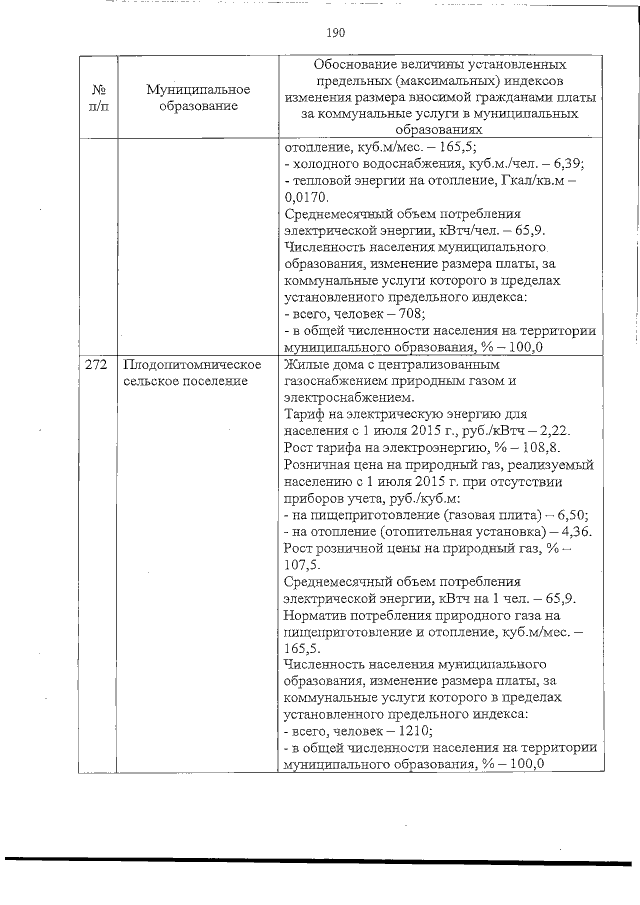 190

| № п/п | Муниципальное образование | Обоснование величины установленных предельных (максимальных) индексов изменения размера вносимой гражданами платы за коммунальные услуги в муниципальных образованиях |
|---|---|---|
| | | отопление, куб.м/мес. – 165,5; - холодного водоснабжения, куб.м./чел. – 6,39; - тепловой энергии на отопление, Гкал/кв.м – 0,0170. Среднемесячный объем потребления электрической энергии, кВтч/чел. – 65,9. Численность населения муниципального образования, изменение размера платы, за коммунальные услуги которого в пределах установленного предельного индекса: - всего, человек – 708; - в общей численности населения на территории муниципального образования, % – 100,0 |
| 272 | Плодопитомническое сельское поселение | Жилые дома с централизованным газоснабжением природным газом и электроснабжением. Тариф на электрическую энергию для населения с 1 июля 2015 г., руб./кВтч – 2,22. Рост тарифа на электроэнергию, % – 108,8. Розничная цена на природный газ, реализуемый населению с 1 июля 2015 г. при отсутствии приборов учета, руб./куб.м: - на пищеприготовление (газовая плита) – 6,50; - на отопление (отопительная установка) – 4,36. Рост розничной цены на природный газ, % – 107,5. Среднемесячный объем потребления электрической энергии, кВтч на 1 чел. – 65,9. Норматив потребления природного газа на пищеприготовление и отопление, куб.м/мес. – 165,5. Численность населения муниципального образования, изменение размера платы, за коммунальные услуги которого в пределах установленного предельного индекса: - всего, человек – 1210; - в общей численности населения на территории муниципального образования, % – 100,0 |